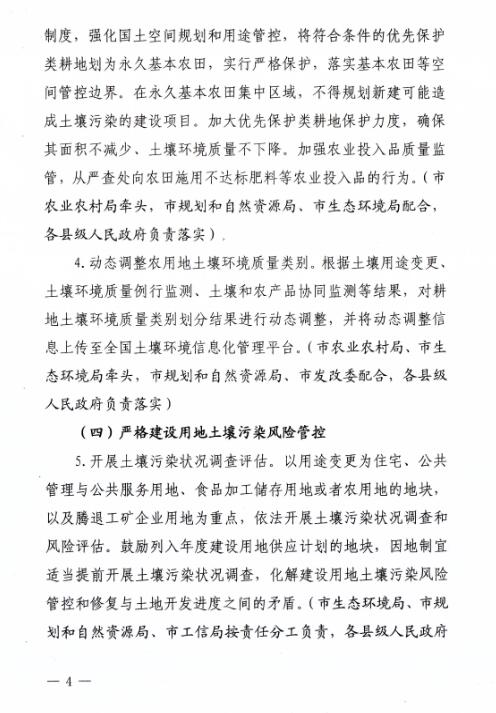 制度，强化国土空间规划和用途管控，将符合条件的优先保护类耕地划为永久基本农田，实行严格保护，落实基本农田等空间管控边界。在永久基本农田集中区域，不得规划新建可能造成土壤污染的建设项目。加大优先保护类耕地保护力度，确保其面积不减少、土壤环境质量不下降。加强农业投入品质量监管，从严查处向农田施用不达标肥料等农业投入品的行为。（市农业农村局牵头，市规划和自然资源局、市生态环境局配合，各县级人民政府负责落实）

4.动态调整农用地土壤环境质量类别。根据土壤用途变更、土壤环境质量例行监测、土壤和农产品协同监测等结果，对耕地土壤环境质量类别划分结果进行动态调整，并将动态调整信息上传至全国土壤环境信息化管理平台。（市农业农村局、市生态环境局牵头，市规划和自然资源局、市发改委配合，各县级人民政府负责落实）

（四）严格建设用地土壤污染风险管控

5.开展土壤污染状况调查评估。以用途变更为住宅、公共管理与公共服务用地、食品加工储存用地或者农用地的地块，以及腾退工矿企业用地为重点，依法开展土壤污染状况调查和风险评估。鼓励列入年度建设用地供应计划的地块，因地制宜适当提前开展土壤污染状况调查，化解建设用地土壤污染风险管控和修复与土地开发进度之间的矛盾。（市生态环境局、市规划和自然资源局、市工信局按责任分工负责，各县级人民政府

— 4 —